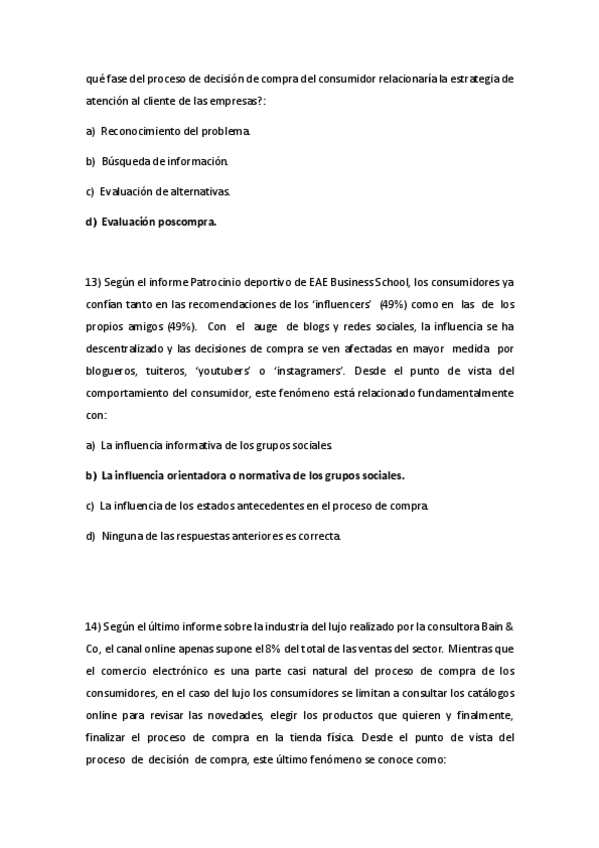 qué fase del proceso de decisión de compra del consumidor relacionaría la estrategia de atención al cliente de las empresas?:

a) Reconocimiento del problema.

b) Búsqueda de información.

c) Evaluación de alternativas.

d) Evaluación poscompra.

13) Según el informe Patrocinio deportivo de EAE Business School, los consumidores ya confían tanto en las recomendaciones de los 'influencers' (49%) como en las de los propios amigos (49%). Con el auge de blogs y redes sociales, la influencia se ha descentralizado y las decisiones de compra se ven afectadas en mayor medida por blogueros, tuiteros, 'youtubers' o 'instagramers'. Desde el punto de vista del comportamiento del consumidor, este fenómeno está relacionado fundamentalmente con:

a) La influencia informativa de los grupos sociales.

b) La influencia orientadora o normativa de los grupos sociales.

c) La influencia de los estados antecedentes en el proceso de compra.

d) Ninguna de las respuestas anteriores es correcta.

14) Según el último informe sobre la industria del lujo realizado por la consultora Bain & Co, el canal online apenas supone el 8% del total de las ventas del sector. Mientras que el comercio electrónico es una parte casi natural del proceso de compra de los consumidores, en el caso del lujo los consumidores se limitan a consultar los catálogos online para revisar las novedades, elegir los productos que quieren y finalmente, finalizar el proceso de compra en la tienda física. Desde el punto de vista del proceso de decisión de compra, este último fenómeno se conoce como: